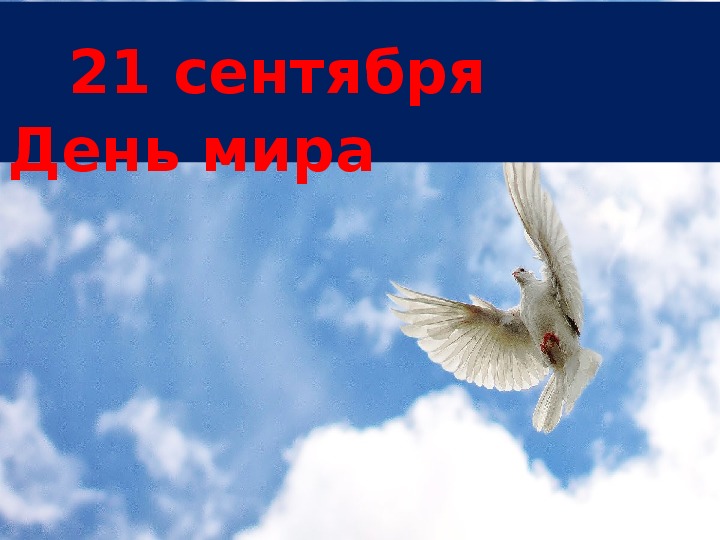 21 сентября
День мира